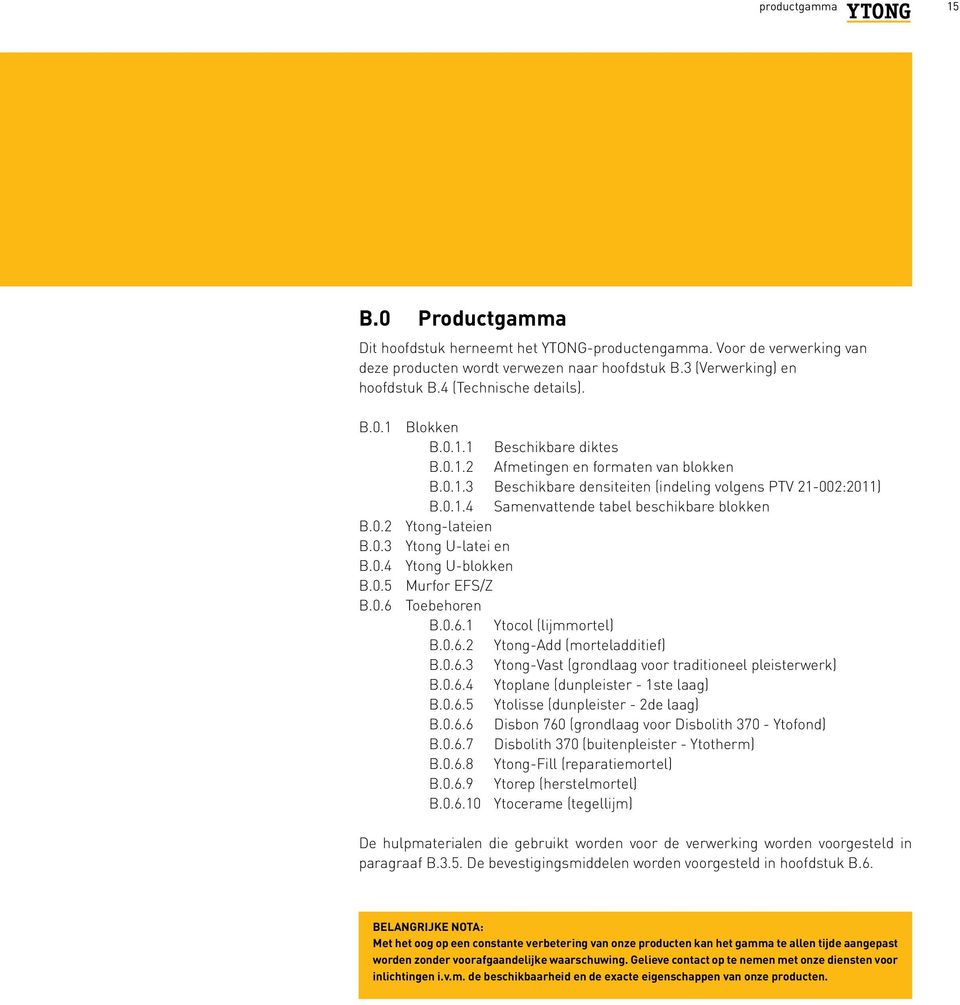 productgamma YTONG 15

B.0 Productgamma

Dit hoofdstuk herneemt het YTONG-productengamma. Voor de verwerking van deze producten wordt verwezen naar hoofdstuk B.3 (Verwerking) en hoofdstuk B.4 (Technische details).

B.0.1 Blokken
B.0.1.1 Beschikbare diktes
B.0.1.2 Afmetingen en formaten van blokken
B.0.1.3 Beschikbare densiteiten (indeling volgens PTV 21-002:2011)
B.0.1.4 Samenvattende tabel beschikbare blokken
B.0.2 Ytong-lateien
B.0.3 Ytong U-latei en
B.0.4 Ytong U-blokken
B.0.5 Murfor EFS/Z
B.0.6 Toebehoren
B.0.6.1 Ytocol (lijmmortel)
B.0.6.2 Ytong-Add (morteladditief)
B.0.6.3 Ytong-Vast (grondlaag voor traditioneel pleisterwerk)
B.0.6.4 Ytoplane (dunpleister - 1ste laag)
B.0.6.5 Ytolisse (dunpleister - 2de laag)
B.0.6.6 Disbon 760 (grondlaag voor Disbolith 370 - Ytofond)
B.0.6.7 Disbolith 370 (buitenpleister - Ytotherm)
B.0.6.8 Ytong-Fill (reparatiemortel)
B.0.6.9 Ytorep (herstelmortel)
B.0.6.10 Ytocerame (tegellijm)

De hulpmaterialen die gebruikt worden voor de verwerking worden voorgesteld in paragraaf B.3.5. De bevestigingsmiddelen worden voorgesteld in hoofdstuk B.6.

BELANGRIJKE NOTA:
Met het oog op een constante verbetering van onze producten kan het gamma te allen tijde aangepast worden zonder voorafgaandelijke waarschuwing. Gelieve contact op te nemen met onze diensten voor inlichtingen i.v.m. de beschikbaarheid en de exacte eigenschappen van onze producten.